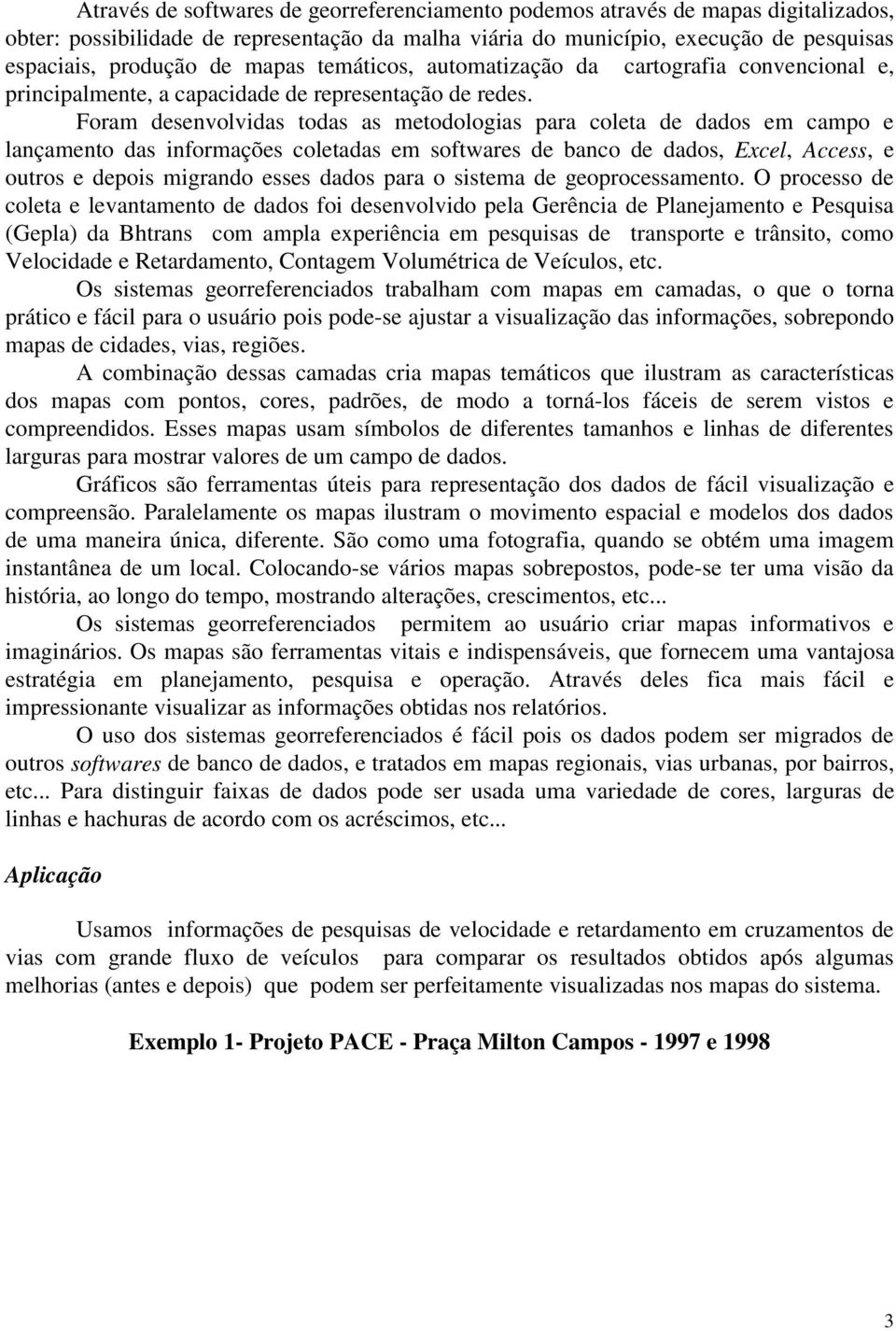 Através de softwares de georreferenciamento podemos através de mapas digitalizados, obter: possibilidade de representação da malha viária do município, execução de pesquisas espaciais, produção de mapas temáticos, automatização da cartografia convencional e, principalmente, a capacidade de representação de redes.

Foram desenvolvidas todas as metodologias para coleta de dados em campo e lançamento das informações coletadas em softwares de banco de dados, Excel, Access, e outros e depois migrando esses dados para o sistema de geoprocessamento. O processo de coleta e levantamento de dados foi desenvolvido pela Gerência de Planejamento e Pesquisa (Gepla) da Bhtrans com ampla experiência em pesquisas de transporte e trânsito, como Velocidade e Retardamento, Contagem Volumétrica de Veículos, etc.

Os sistemas georreferenciados trabalham com mapas em camadas, o que o torna prático e fácil para o usuário pois pode-se ajustar a visualização das informações, sobrepondo mapas de cidades, vias, regiões.

A combinação dessas camadas cria mapas temáticos que ilustram as características dos mapas com pontos, cores, padrões, de modo a torná-los fáceis de serem vistos e compreendidos. Esses mapas usam símbolos de diferentes tamanhos e linhas de diferentes larguras para mostrar valores de um campo de dados.

Gráficos são ferramentas úteis para representação dos dados de fácil visualização e compreensão. Paralelamente os mapas ilustram o movimento espacial e modelos dos dados de uma maneira única, diferente. São como uma fotografia, quando se obtém uma imagem instantânea de um local. Colocando-se vários mapas sobrepostos, pode-se ter uma visão da história, ao longo do tempo, mostrando alterações, crescimentos, etc...

Os sistemas georreferenciados permitem ao usuário criar mapas informativos e imaginários. Os mapas são ferramentas vitais e indispensáveis, que fornecem uma vantajosa estratégia em planejamento, pesquisa e operação. Através deles fica mais fácil e impressionante visualizar as informações obtidas nos relatórios.

O uso dos sistemas georreferenciados é fácil pois os dados podem ser migrados de outros softwares de banco de dados, e tratados em mapas regionais, vias urbanas, por bairros, etc... Para distinguir faixas de dados pode ser usada uma variedade de cores, larguras de linhas e hachuras de acordo com os acréscimos, etc...

Aplicação

Usamos informações de pesquisas de velocidade e retardamento em cruzamentos de vias com grande fluxo de veículos para comparar os resultados obtidos após algumas melhorias (antes e depois) que podem ser perfeitamente visualizadas nos mapas do sistema.

Exemplo 1- Projeto PACE - Praça Milton Campos - 1997 e 1998

3